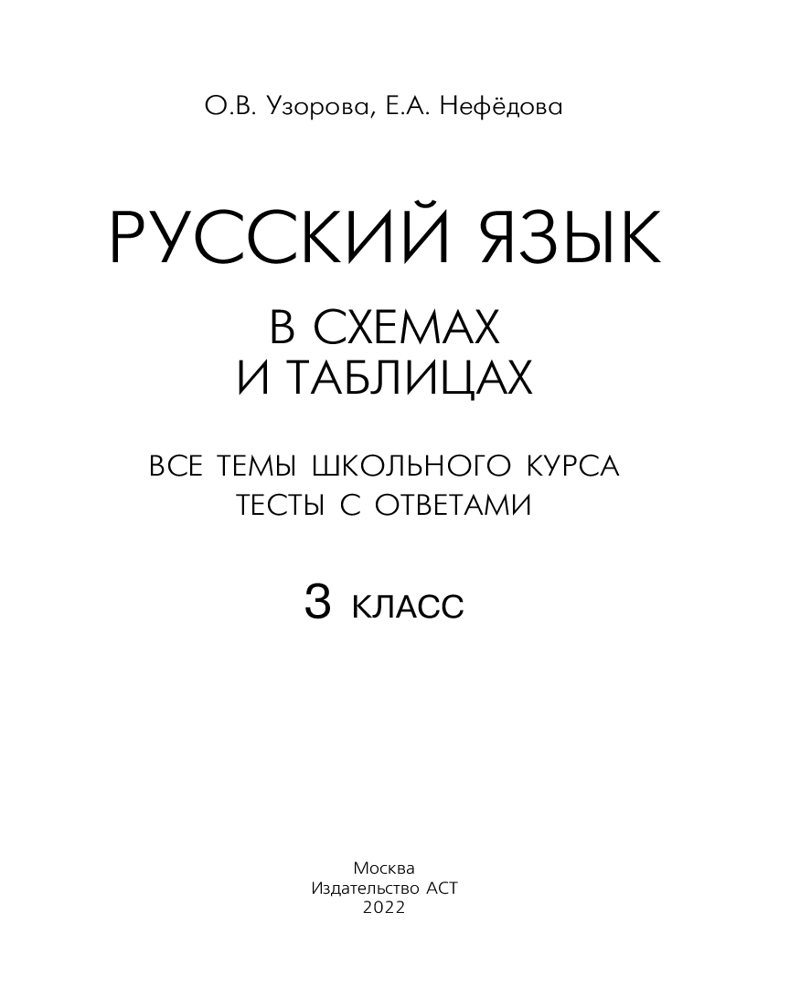 О.В. Узорова, Е.А. Нефёдова

РУССКИЙ ЯЗЫК

В СХЕМАХ
И ТАБЛИЦАХ

ВСЕ ТЕМЫ ШКОЛЬНОГО КУРСА
ТЕСТЫ С ОТВЕТАМИ

3 КЛАСС

Москва
Издательство АСТ
2022